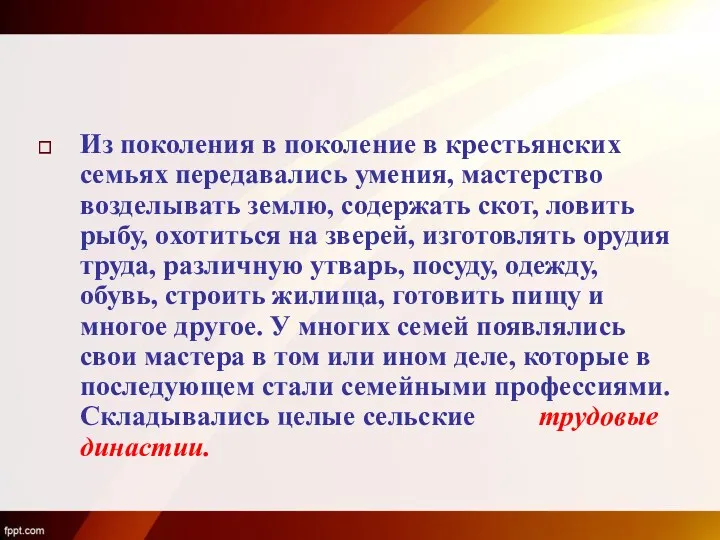 Из поколения в поколение в крестьянских семьях передавались умения, мастерство возделывать землю, содержать скот, ловить рыбу, охотиться на зверей, изготовлять орудия труда, различную утварь, посуду, одежду, обувь, строить жилища, готовить пищу и многое другое. У многих семей появлялись свои мастера в том или ином деле, которые в последующем стали семейными профессиями. Складывались целые сельские трудовые династии.

fppt.com